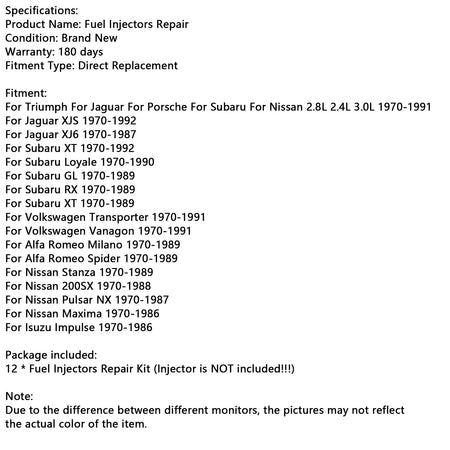 Specifications:
Product Name: Fuel Injectors Repair
Condition: Brand New
Warranty: 180 days
Fitment Type: Direct Replacement

Fitment:
For Triumph For Jaguar For Porsche For Subaru For Nissan 2.8L 2.4L 3.0L 1970-1991
For Jaguar XJS 1970-1992
For Jaguar XJ6 1970-1987
For Subaru XT 1970-1992
For Subaru Loyale 1970-1990
For Subaru GL 1970-1989
For Subaru RX 1970-1989
For Subaru XT 1970-1989
For Volkswagen Transporter 1970-1991
For Volkswagen Vanagon 1970-1991
For Alfa Romeo Milano 1970-1989
For Alfa Romeo Spider 1970-1989
For Nissan Stanza 1970-1989
For Nissan 200SX 1970-1988
For Nissan Pulsar NX 1970-1987
For Nissan Maxima 1970-1986
For Isuzu Impulse 1970-1986

Package included:
12 * Fuel Injectors Repair Kit (Injector is NOT included!!!)

Note:
Due to the difference between different monitors, the pictures may not reflect the actual color of the item.